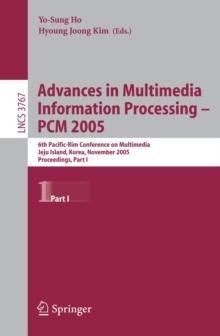 Yo-Sung Ho
Hyoung Joong Kim (Eds.)

LNCS 3767

Advances in Multimedia Information Processing – PCM 2005

6th Pacific-Rim Conference on Multimedia
Jeju Island, Korea, November 2005
Proceedings, Part I

1 Part I

Springer